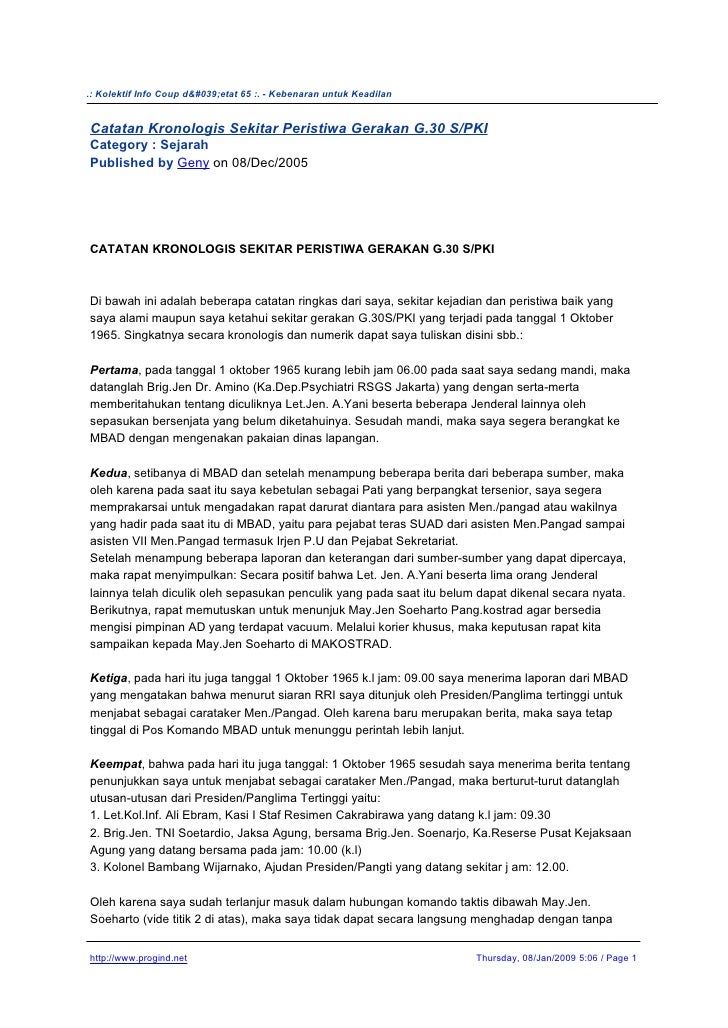 .: Kolektif Info Coup d&#039;etat 65 :. - Kebenaran untuk Keadilan

Catatan Kronologis Sekitar Peristiwa Gerakan G.30 S/PKI
Category : Sejarah
Published by Geny on 08/Dec/2005

CATATAN KRONOLOGIS SEKITAR PERISTIWA GERAKAN G.30 S/PKI

Di bawah ini adalah beberapa catatan ringkas dari saya, sekitar kejadian dan peristiwa baik yang saya alami maupun saya ketahui sekitar gerakan G.30S/PKI yang terjadi pada tanggal 1 Oktober 1965. Singkatnya secara kronologis dan numerik dapat saya tuliskan disini sbb.:

Pertama, pada tanggal 1 oktober 1965 kurang lebih jam 06.00 pada saat saya sedang mandi, maka datanglah Brig.Jen Dr. Amino (Ka.Dep.Psychiatri RSGS Jakarta) yang dengan serta-merta memberitahukan tentang diculiknya Let.Jen. A.Yani beserta beberapa Jenderal lainnya oleh sepasukan bersenjata yang belum diketahuinya. Sesudah mandi, maka saya segera berangkat ke MBAD dengan mengenakan pakaian dinas lapangan.

Kedua, setibanya di MBAD dan setelah menampung beberapa berita dari beberapa sumber, maka oleh karena pada saat itu saya kebetulan sebagai Pati yang berpangkat tersenior, saya segera memprakarsai untuk mengadakan rapat darurat diantara para asisten Men./pangad atau wakilnya yang hadir pada saat itu di MBAD, yaitu para pejabat teras SUAD dari asisten Men.Pangad sampai asisten VII Men.Pangad termasuk Irjen P.U dan Pejabat Sekretariat.
Setelah menampung beberapa laporan dan keterangan dari sumber-sumber yang dapat dipercaya, maka rapat menyimpulkan: Secara positif bahwa Let. Jen. A.Yani beserta lima orang Jenderal lainnya telah diculik oleh sepasukan penculik yang pada saat itu belum dapat dikenal secara nyata. Berikutnya, rapat memutuskan untuk menunjuk May.Jen Soeharto Pang.kostrad agar bersedia mengisi pimpinan AD yang terdapat vacuum. Melalui korier khusus, maka keputusan rapat kita sampaikan kepada May.Jen Soeharto di MAKOSTRAD.

Ketiga, pada hari itu juga tanggal 1 Oktober 1965 k.l jam: 09.00 saya menerima laporan dari MBAD yang mengatakan bahwa menurut siaran RRI saya ditunjuk oleh Presiden/Panglima tertinggi untuk menjabat sebagai carataker Men./Pangad. Oleh karena baru merupakan berita, maka saya tetap tinggal di Pos Komando MBAD untuk menunggu perintah lebih lanjut.

Keempat, bahwa pada hari itu juga tanggal: 1 Oktober 1965 sesudah saya menerima berita tentang penunjukkan saya untuk menjabat sebagai carataker Men./Pangad, maka berturut-turut datanglah utusan-utusan dari Presiden/Panglima Tertinggi yaitu:
1. Let.Kol.Inf. Ali Ebram, Kasi I Staf Resimen Cakrabirawa yang datang k.l jam: 09.30
2. Brig.Jen. TNI Soetardio, Jaksa Agung, bersama Brig.Jen. Soenarjo, Ka.Reserse Pusat Kejaksaan Agung yang datang bersama pada jam: 10.00 (k.l)
3. Kolonel Bambang Wijarnako, Ajudan Presiden/Pangti yang datang sekitar j am: 12.00.

Oleh karena saya sudah terlanjur masuk dalam hubungan komando taktis dibawah May.Jen. Soeharto (vide titik 2 di atas), maka saya tidak dapat secara langsung menghadap dengan tanpa

http://www.progind.net Thursday, 08/Jan/2009 5:06 / Page 1